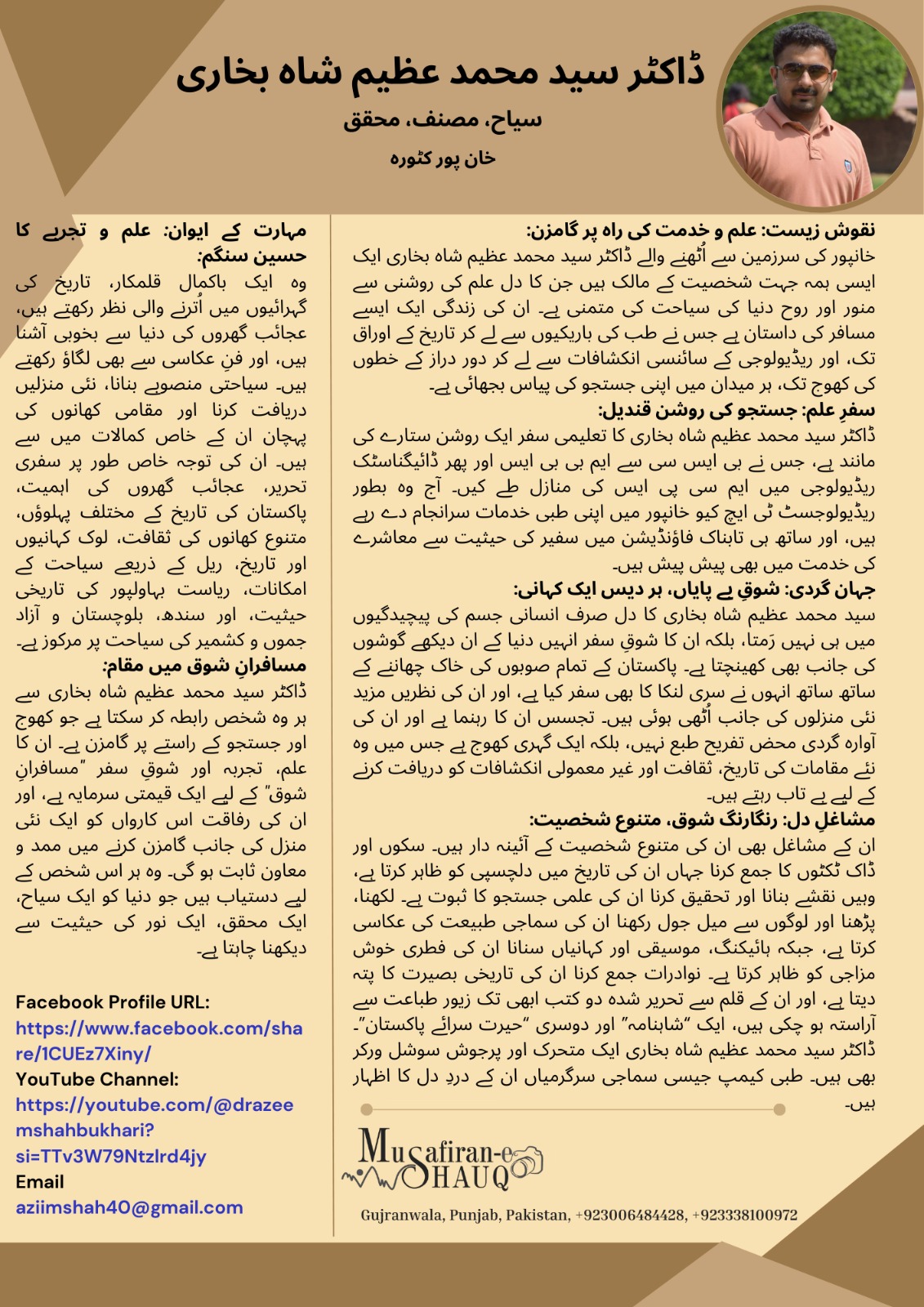 ڈاکٹر سید محمد عظیم شاہ بخاری

سیاح، مصنف، محقق

خان پور کٹورہ

نقوش زیست: علم و خدمت کی راہ پر گامزن:
خانپور کی سرزمین سے اُٹھنے والے ڈاکٹر سید محمد عظیم شاہ بخاری ایک ایسی ہمہ جہت شخصیت کے مالک ہیں جن کا دل علم کی روشنی سے منور اور روح دنیا کی سیاحت کی متمنی ہے۔ ان کی زندگی ایک ایسے مسافر کی داستان ہے جس نے طب کی باریکیوں سے لے کر تاریخ کے اوراق تک، اور ریڈیولوجی کے سائنسی انکشافات سے لے کر دور دراز کے خطوں کی کھوج تک، ہر میدان میں اپنی جستجو کی پیاس بجھائی ہے۔
سفرِ علم: جستجو کی روشن قندیل:
ڈاکٹر سید محمد عظیم شاہ بخاری کا تعلیمی سفر ایک روشن ستارے کی مانند ہے، جس نے بی ایس سی سے ایم بی بی ایس اور پھر ڈائیگناسٹک ریڈیولوجی میں ایم سی پی ایس کی منازل طے کیں۔ آج وہ بطور ریڈیولوجسٹ ٹی ایچ کیو خانپور میں اپنی طبی خدمات سرانجام دے رہے ہیں، اور ساتھ ہی تابناک فاؤنڈیشن میں سفیر کی حیثیت سے معاشرے کی خدمت میں بھی پیش پیش ہیں۔
جہان گردی: شوقِ بے پایاں، ہر دیس ایک کہانی:
سید محمد عظیم شاہ بخاری کا دل صرف انسانی جسم کی پیچیدگیوں میں ہی نہیں رَمتا، بلکہ ان کا شوقِ سفر انہیں دنیا کے ان دیکھے گوشوں کی جانب بھی کھینچتا ہے۔ پاکستان کے تمام صوبوں کی خاک چھاننے کے ساتھ ساتھ انہوں نے سری لنکا کا بھی سفر کیا ہے، اور ان کی نظریں مزید نئی منزلوں کی جانب اُٹھی ہوئی ہیں۔ تجسس ان کا رہنما ہے اور ان کی آوارہ گردی محض تفریح طبع نہیں، بلکہ ایک گہری کھوج ہے جس میں وہ نئے مقامات کی تاریخ، ثقافت اور غیر معمولی انکشافات کو دریافت کرنے کے لیے بے تاب رہتے ہیں۔
مشاغلِ دل: رنگارنگ شوق، متنوع شخصیت:
ان کے مشاغل بھی ان کی متنوع شخصیت کے آئینہ دار ہیں۔ سکوں اور ڈاک ٹکٹوں کا جمع کرنا جہاں ان کی تاریخ میں دلچسپی کو ظاہر کرتا ہے، وہیں نقشے بنانا اور تحقیق کرنا ان کی علمی جستجو کا ثبوت ہے۔ لکھنا، پڑھنا اور لوگوں سے میل جول رکھنا ان کی سماجی طبیعت کی عکاسی کرتا ہے، جبکہ بائیکنگ، موسیقی اور کہانیاں سنانا ان کی فطری خوش مزاجی کو ظاہر کرتا ہے۔ نوادرات جمع کرنا ان کی تاریخی بصیرت کا پتہ دیتا ہے، اور ان کے قلم سے تحریر شدہ دو کتب ابھی تک زیور طباعت سے آراستہ ہو چکی ہیں، ایک "شاہنامہ" اور دوسری "حیرت سرائے پاکستان"۔ ڈاکٹر سید محمد عظیم شاہ بخاری ایک متحرک اور پرجوش سوشل ورکر بھی ہیں۔ طبی کیمپ جیسی سماجی سرگرمیاں ان کے دردِ دل کا اظہار ہیں۔

Musafiran-e SHAUQ

Gujranwala, Punjab, Pakistan, +923006484428, +923338100972

مہارت کے ایوان: علم و تجربے کا حسین سنگم:
وہ ایک باکمال قلمکار، تاریخ کی گہرائیوں میں اُترنے والی نظر رکھتے ہیں، عجائب گھروں کی دنیا سے بخوبی آشنا ہیں، اور فنِ عکاسی سے بھی لگاؤ رکھتے ہیں۔ سیاحتی منصوبے بنانا، نئی منزلیں دریافت کرنا اور مقامی کھانوں کی پہچان ان کے خاص کمالات میں سے ہیں۔ ان کی توجہ خاص طور پر سفری تحریر، عجائب گھروں کی اہمیت، پاکستان کی تاریخ کے مختلف پہلوؤں، متنوع کھانوں کی ثقافت، لوک کہانیوں اور تاریخ، ریل کے ذریعے سیاحت کے امکانات، ریاست بہاولپور کی تاریخی حیثیت، اور سندھ، بلوچستان و آزاد جموں و کشمیر کی سیاحت پر مرکوز ہے۔
مسافرانِ شوق میں مقام:
ڈاکٹر سید محمد عظیم شاہ بخاری سے ہر وہ شخص رابطہ کر سکتا ہے جو کھوج اور جستجو کے راستے پر گامزن ہے۔ ان کا علم، تجربہ اور شوقِ سفر "مسافرانِ شوق" کے لیے ایک قیمتی سرمایہ ہے، اور ان کی رفاقت اس کارواں کو ایک نئی منزل کی جانب گامزن کرنے میں ممد و معاون ثابت ہو گی۔ وہ ہر اس شخص کے لیے دستیاب ہیں جو دنیا کو ایک سیاح، ایک محقق، ایک نور کی حیثیت سے دیکھنا چاہتا ہے۔

Facebook Profile URL:
https://www.facebook.com/share/1CUEz7Xiny/
YouTube Channel:
https://youtube.com/@drazeemshahbukhari?si=TTv3W79Ntzlrd4jy
Email
aziimshah40@gmail.com